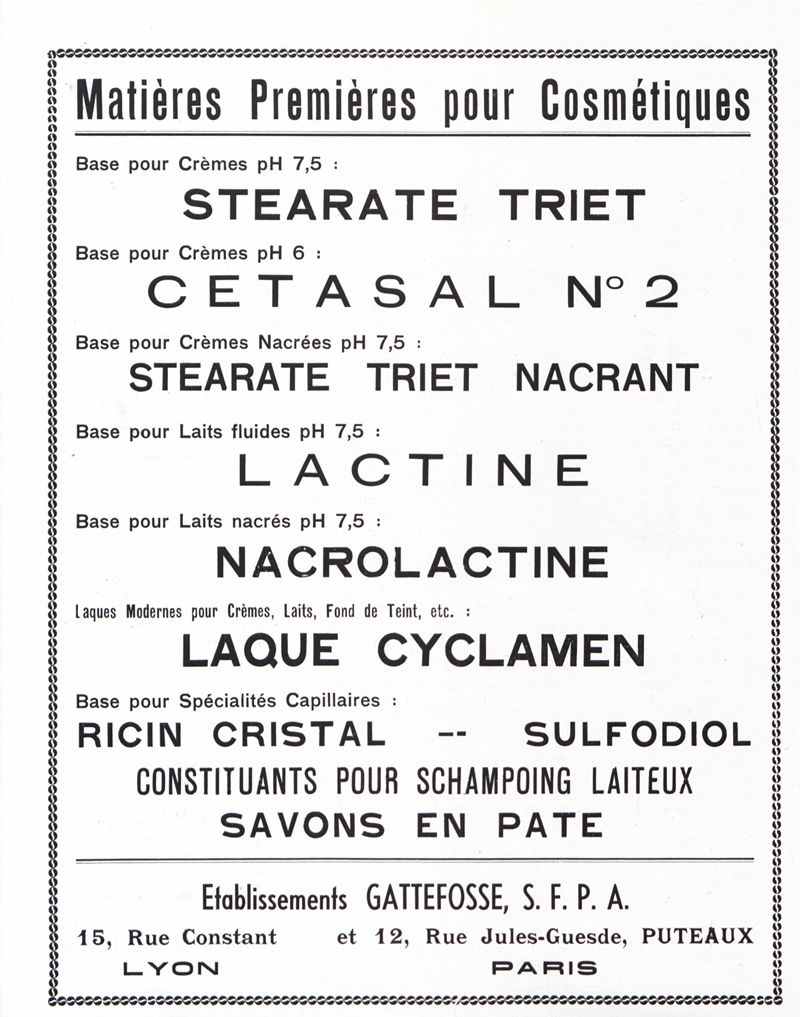 Matières Premières pour Cosmétiques

Base pour Crèmes pH 7,5 :

STEARATE TRIET

Base pour Crèmes pH 6 :

CETASAL N° 2

Base pour Crèmes Nacrées pH 7,5 :

STEARATE TRIET NACRANT

Base pour Laits fluides pH 7,5 :

LACTINE

Base pour Laits nacrés pH 7,5 :

NACROLACTINE

Laques Modernes pour Crèmes, Laits, Fond de Teint, etc. :

LAQUE CYCLAMEN

Base pour Spécialités Capillaires :

RICIN CRISTAL -- SULFODIOL

CONSTITUANTS POUR SCHAMPOING LAITEUX

SAVONS EN PATE

Etablissements GATTEFOSSE, S. F. P. A.

15, Rue Constant et 12, Rue Jules-Guesde, PUTEAUX

LYON PARIS